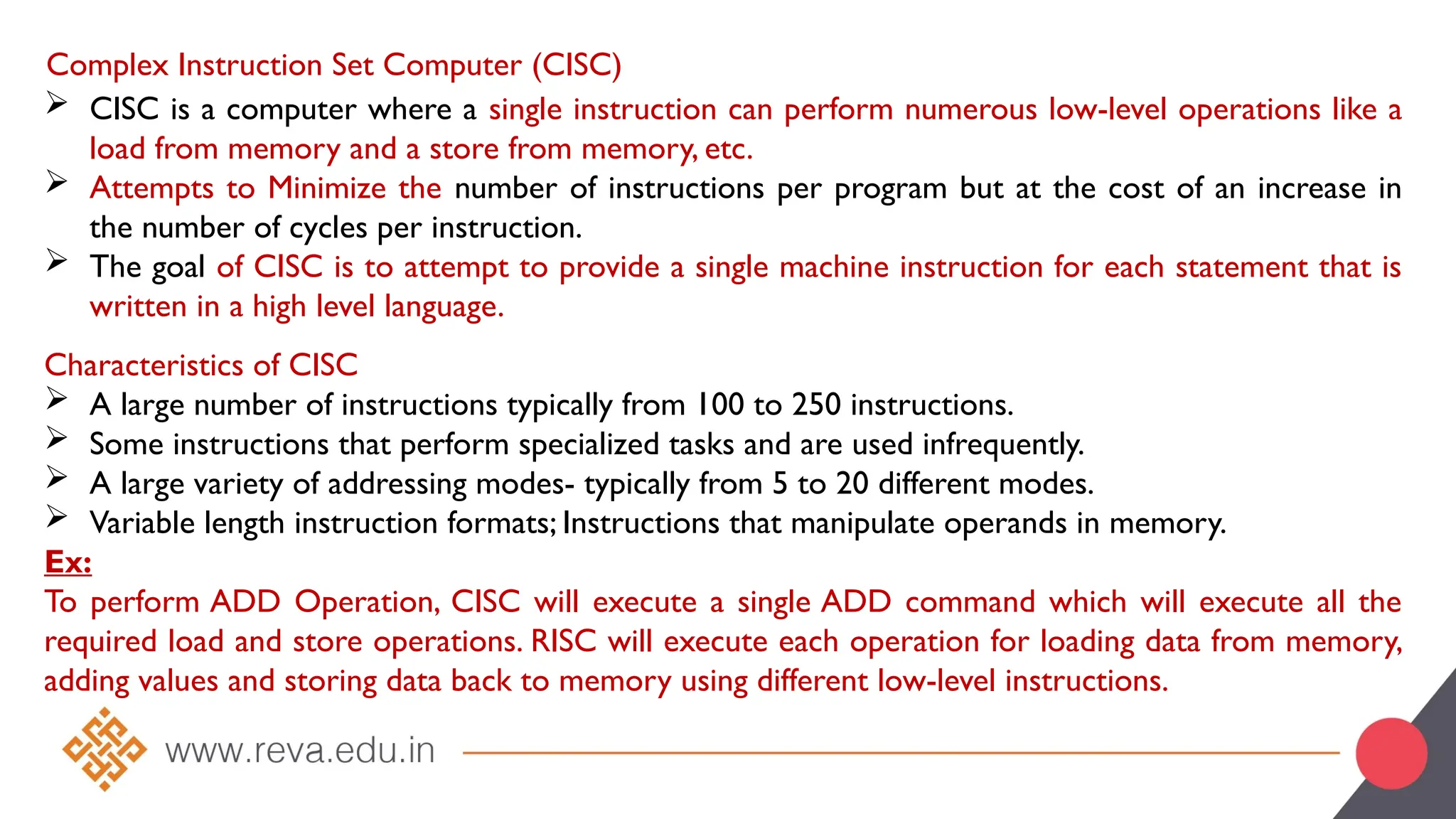 Complex Instruction Set Computer (CISC)

➢ CISC is a computer where a single instruction can perform numerous low-level operations like a load from memory and a store from memory, etc.

➢ Attempts to Minimize the number of instructions per program but at the cost of an increase in the number of cycles per instruction.

➢ The goal of CISC is to attempt to provide a single machine instruction for each statement that is written in a high level language.

Characteristics of CISC

➢ A large number of instructions typically from 100 to 250 instructions.

➢ Some instructions that perform specialized tasks and are used infrequently.

➢ A large variety of addressing modes- typically from 5 to 20 different modes.

➢ Variable length instruction formats; Instructions that manipulate operands in memory.

Ex:

To perform ADD Operation, CISC will execute a single ADD command which will execute all the required load and store operations. RISC will execute each operation for loading data from memory, adding values and storing data back to memory using different low-level instructions.

www.reva.edu.in